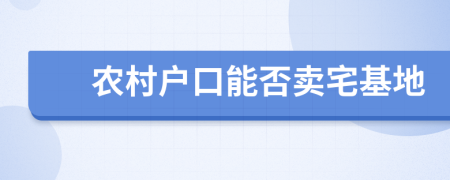 农村户口能否卖宅基地